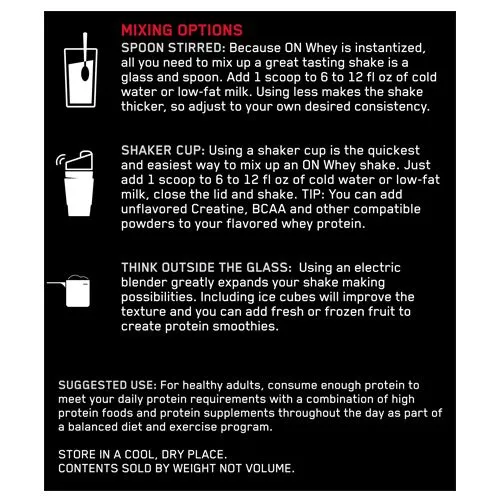 MIXING OPTIONS

SPOON STIRRED: Because ON Whey is instantized, all you need to mix up a great tasting shake is a glass and spoon. Add 1 scoop to 6 to 12 fl oz of cold water or low-fat milk. Using less makes the shake thicker, so adjust to your own desired consistency.

SHAKER CUP: Using a shaker cup is the quickest and easiest way to mix up an ON Whey shake. Just add 1 scoop to 6 to 12 fl oz of cold water or low-fat milk, close the lid and shake. TIP: You can add unflavored Creatine, BCAA and other compatible powders to your flavored whey protein.

THINK OUTSIDE THE GLASS: Using an electric blender greatly expands your shake making possibilities. Including ice cubes will improve the texture and you can add fresh or frozen fruit to create protein smoothies.

SUGGESTED USE: For healthy adults, consume enough protein to meet your daily protein requirements with a combination of high protein foods and protein supplements throughout the day as part of a balanced diet and exercise program.

STORE IN A COOL, DRY PLACE.
CONTENTS SOLD BY WEIGHT NOT VOLUME.